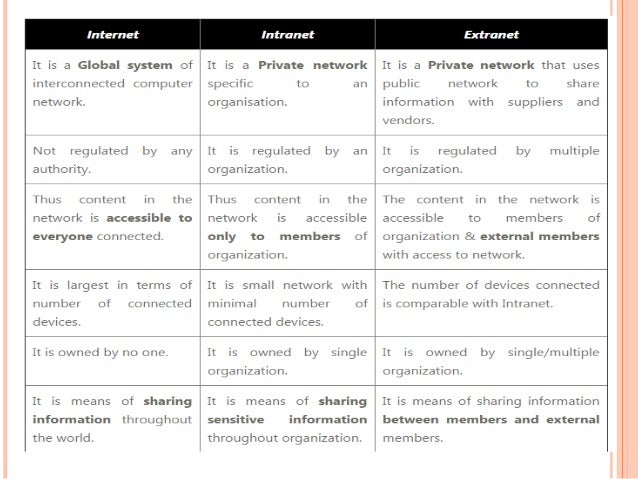 | Internet | Intranet | Extranet |
|---|---|---|
| It is a Global system of interconnected computer network. | It is a Private network specific to an organisation. | It is a Private network that uses public network to share information with suppliers and vendors. |
| Not regulated by any authority. | It is regulated by an organization. | It is regulated by multiple organization. |
| Thus content in the network is accessible to everyone connected. | Thus content in the network is accessible only to members of organization. | The content in the network is accessible to members of organization & external members with access to network. |
| It is largest in terms of number of connected devices. | It is small network with minimal number of connected devices. | The number of devices connected is comparable with Intranet. |
| It is owned by no one. | It is owned by single organization. | It is owned by single/multiple organization. |
| It is means of sharing information throughout the world. | It is means of sharing sensitive information throughout organization. | It is means of sharing information between members and external members. |